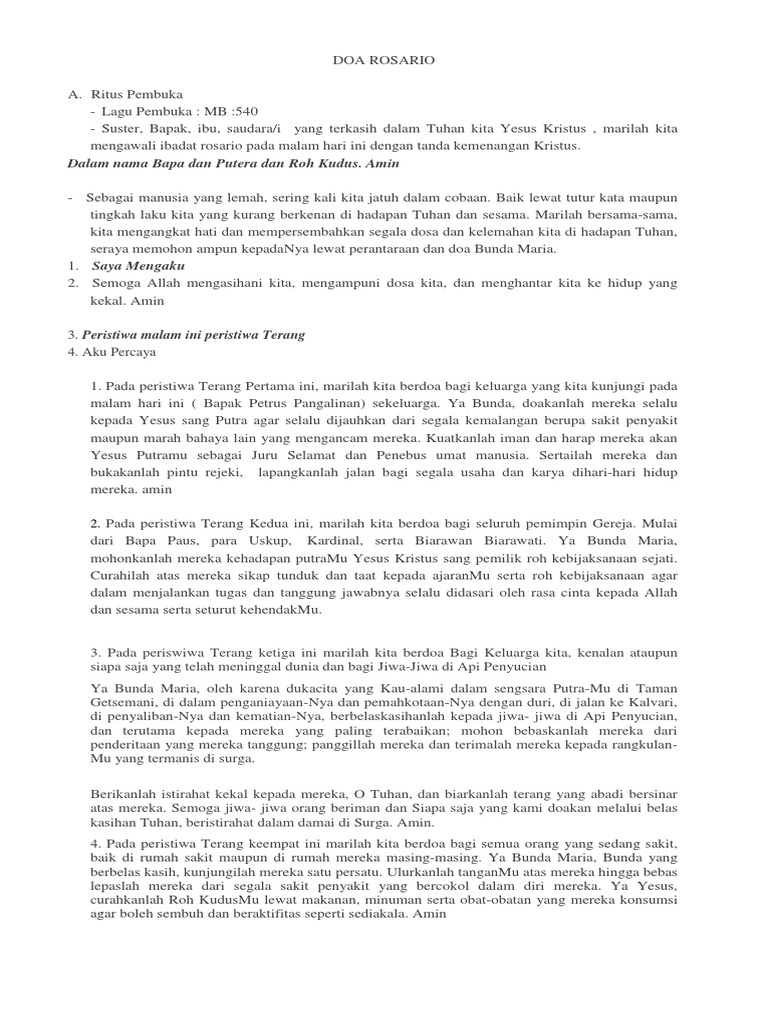 DOA ROSARIO

A. Ritus Pembuka
- Lagu Pembuka : MB :540
- Suster, Bapak, ibu, saudara/i yang terkasih dalam Tuhan kita Yesus Kristus , marilah kita mengawali ibadat rosario pada malam hari ini dengan tanda kemenangan Kristus.
Dalam nama Bapa dan Putera dan Roh Kudus. Amin

- Sebagai manusia yang lemah, sering kali kita jatuh dalam cobaan. Baik lewat tutur kata maupun tingkah laku kita yang kurang berkenan di hadapan Tuhan dan sesama. Marilah bersama-sama, kita mengangkat hati dan mempersembahkan segala dosa dan kelemahan kita di hadapan Tuhan, seraya memohon ampun kepadaNya lewat perantaraan dan doa Bunda Maria.
1. Saya Mengaku
2. Semoga Allah mengasihani kita, mengampuni dosa kita, dan menghantar kita ke hidup yang kekal. Amin

3. Peristiwa malam ini peristiwa Terang
4. Aku Percaya

1. Pada peristiwa Terang Pertama ini, marilah kita berdoa bagi keluarga yang kita kunjungi pada malam hari ini ( Bapak Petrus Pangalinan) sekeluarga. Ya Bunda, doakanlah mereka selalu kepada Yesus sang Putra agar selalu dijauhkan dari segala kemalangan berupa sakit penyakit maupun marah bahaya lain yang mengancam mereka. Kuatkanlah iman dan harap mereka akan Yesus Putramu sebagai Juru Selamat dan Penebus umat manusia. Sertailah mereka dan bukakanlah pintu rejeki, lapangkanlah jalan bagi segala usaha dan karya dihari-hari hidup mereka. amin

2. Pada peristiwa Terang Kedua ini, marilah kita berdoa bagi seluruh pemimpin Gereja. Mulai dari Bapa Paus, para Uskup, Kardinal, serta Biarawan Biarawati. Ya Bunda Maria, mohonkanlah mereka kehadapan putraMu Yesus Kristus sang pemilik roh kebijaksanaan sejati. Curahilah atas mereka sikap tunduk dan taat kepada ajaranMu serta roh kebijaksanaan agar dalam menjalankan tugas dan tanggung jawabnya selalu didasari oleh rasa cinta kepada Allah dan sesama serta seturut kehendakMu.

3. Pada periswiwa Terang ketiga ini marilah kita berdoa Bagi Keluarga kita, kenalan ataupun siapa saja yang telah meninggal dunia dan bagi Jiwa-Jiwa di Api Penyucian

Ya Bunda Maria, oleh karena dukacita yang Kau-alami dalam sengsara Putra-Mu di Taman Getsemani, di dalam penganiayaan-Nya dan pemahkotaan-Nya dengan duri, di jalan ke Kalvari, di penyaliban-Nya dan kematian-Nya, berbelaskasihanlah kepada jiwa- jiwa di Api Penyucian, dan terutama kepada mereka yang paling terabaikan; mohon bebaskanlah mereka dari penderitaan yang mereka tanggung; panggillah mereka dan terimalah mereka kepada rangkulan-Mu yang termanis di surga.

Berikanlah istirahat kekal kepada mereka, O Tuhan, dan biarkanlah terang yang abadi bersinar atas mereka. Semoga jiwa- jiwa orang beriman dan Siapa saja yang kami doakan melalui belas kasihan Tuhan, beristirahat dalam damai di Surga. Amin.

4. Pada peristiwa Terang keempat ini marilah kita berdoa bagi semua orang yang sedang sakit, baik di rumah sakit maupun di rumah mereka masing-masing. Ya Bunda Maria, Bunda yang berbelas kasih, kunjungilah mereka satu persatu. Ulurkanlah tanganMu atas mereka hingga bebas lepaslah mereka dari segala sakit penyakit yang bercokol dalam diri mereka. Ya Yesus, curahkanlah Roh KudusMu lewat makanan, minuman serta obat-obatan yang mereka konsumsi agar boleh sembuh dan beraktifitas seperti sediakala. Amin